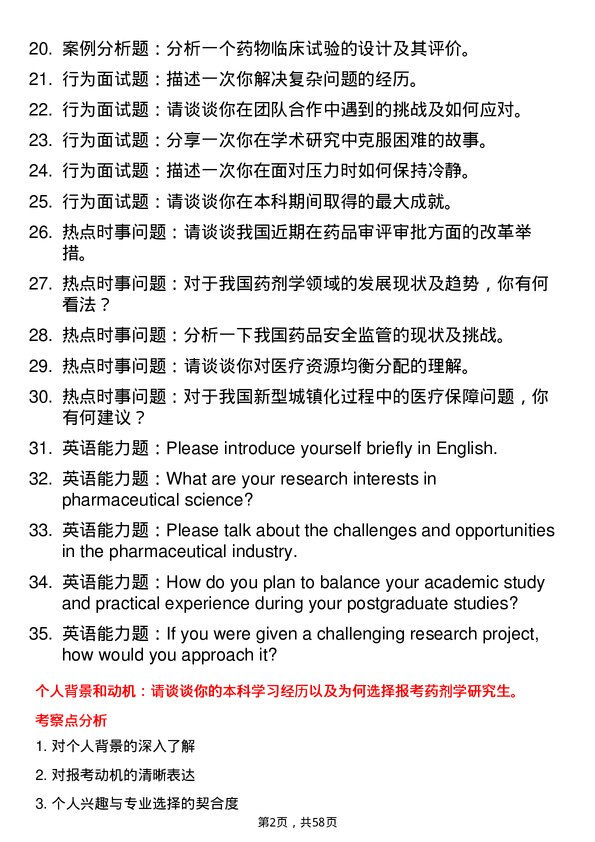 20. 案例分析题：分析一个药物临床试验的设计及其评价。

21. 行为面试题：描述一次你解决复杂问题的经历。

22. 行为面试题：请谈谈你在团队合作中遇到的挑战及如何应对。

23. 行为面试题：分享一次你在学术研究中克服困难的故事。

24. 行为面试题：描述一次你在面对压力时如何保持冷静。

25. 行为面试题：请谈谈你在本科期间取得的最大成就。

26. 热点时事问题：请谈谈我国近期在药品审评审批方面的改革举措。

27. 热点时事问题：对于我国药剂学领域的发展现状及趋势，你有何看法？

28. 热点时事问题：分析一下我国药品安全监管的现状及挑战。

29. 热点时事问题：请谈谈你对医疗资源均衡分配的理解。

30. 热点时事问题：对于我国新型城镇化过程中的医疗保障问题，你有何建议？

31. 英语能力题：Please introduce yourself briefly in English.

32. 英语能力题：What are your research interests in pharmaceutical science?

33. 英语能力题：Please talk about the challenges and opportunities in the pharmaceutical industry.

34. 英语能力题：How do you plan to balance your academic study and practical experience during your postgraduate studies?

35. 英语能力题：If you were given a challenging research project, how would you approach it?

个人背景和动机：请谈谈你的本科学习经历以及为何选择报考药剂学研究生。

考察点分析

1. 对个人背景的深入了解

2. 对报考动机的清晰表达

3. 个人兴趣与专业选择的契合度

第2页，共58页